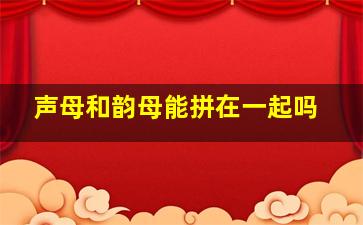 声母和韵母能拼在一起吗